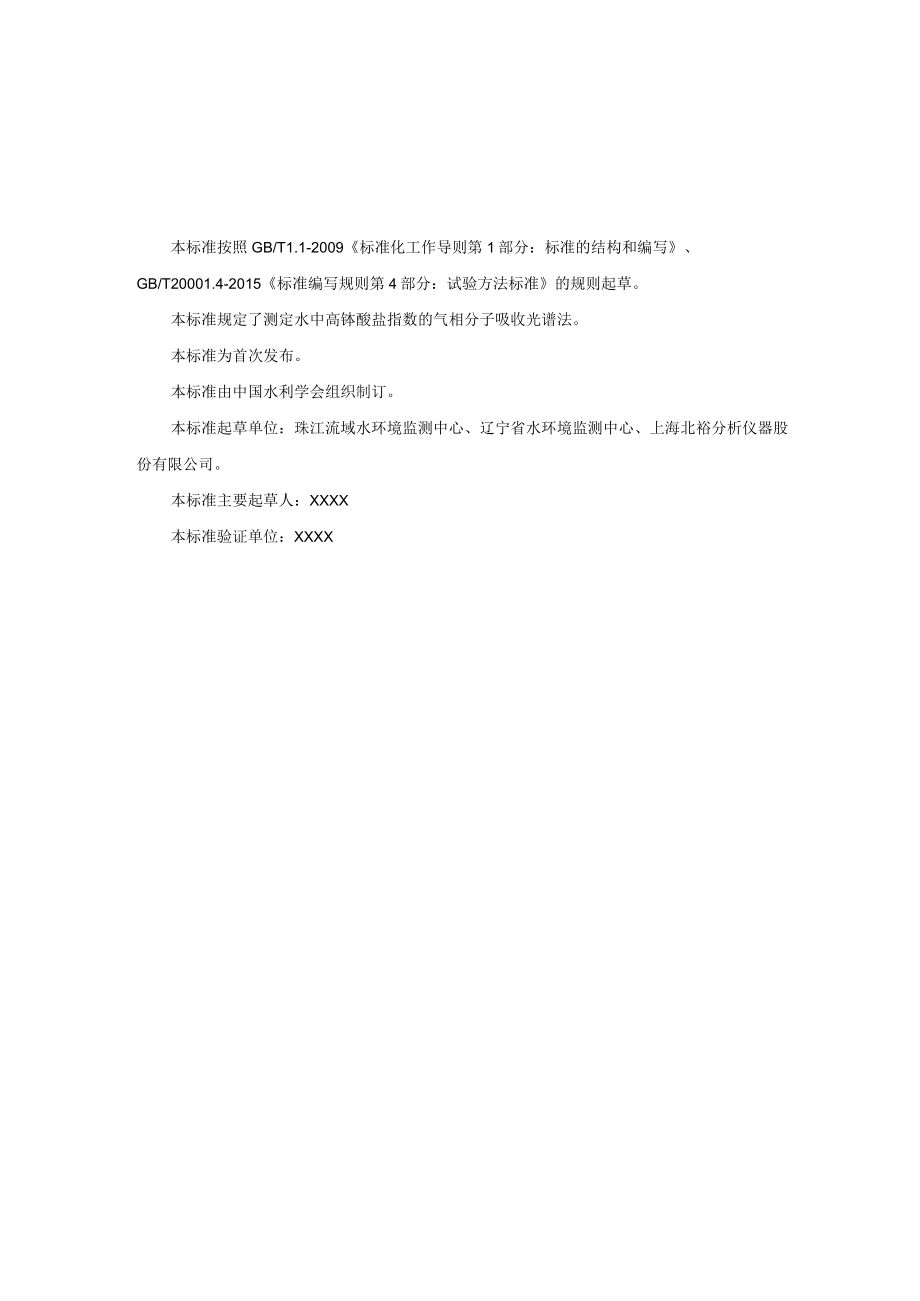 本标准按照 GB/T1.1-2009《标准化工作导则第 1 部分：标准的结构和编写》、GB/T20001.4-2015《标准编写规则第 4 部分：试验方法标准》的规则起草。

本标准规定了测定水中高钵酸盐指数的气相分子吸收光谱法。

本标准为首次发布。

本标准由中国水利学会组织制订。

本标准起草单位：珠江流域水环境监测中心、辽宁省水环境监测中心、上海北裕分析仪器股份有限公司。

本标准主要起草人：XXXX

本标准验证单位：XXXX